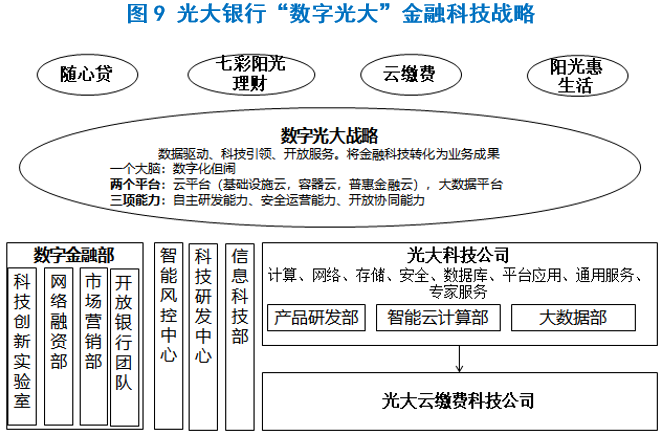 图 9 光大银行“数字光大”金融科技战略

随心贷

七彩阳光理财

云缴费

阳光惠生活

数字光大战略

数据驱动、科技引领、开放服务。将金融科技转化为业务成果

一个大脑：数字化但闹

两个平台：云平台（基础设施云，容器云，普惠金融云），大数据平台

三项能力：自主研发能力、安全运营能力、开放协同能力

数字金融部

科技创新实验室

网络融资部

市场营销部

开放银行团队

智能风控中心

科技研发中心

信息科技部

光大科技公司

计算、网络、存储、安全、数据库、平台应用、通用服务、专家服务

产品研发部

智能云计算部

大数据部

光大云缴费科技公司